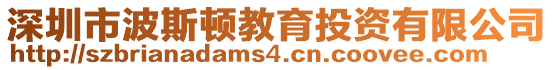 深圳市波斯顿教育投资有限公司
http://szbrianadams4.cn.coovee.com